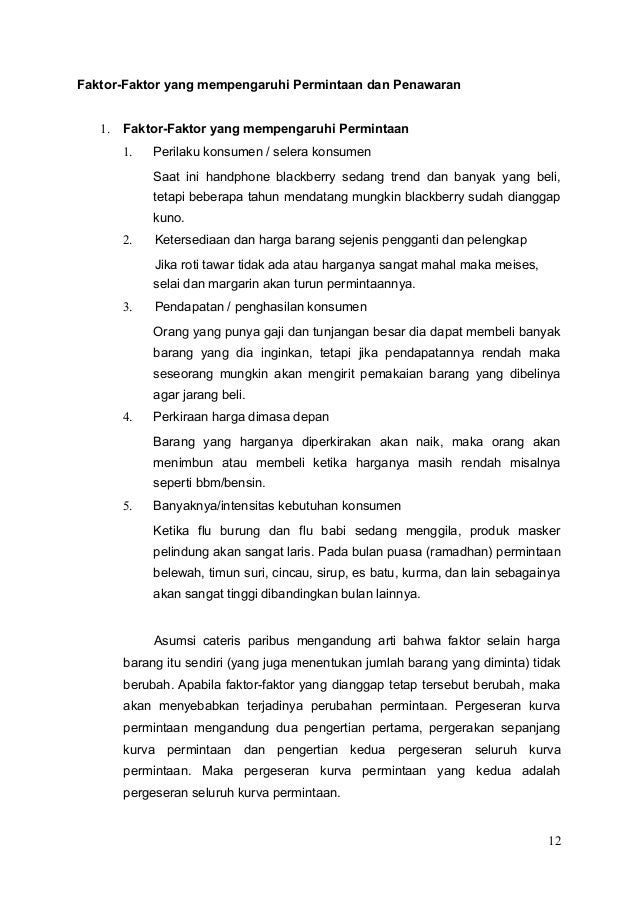 Faktor-Faktor yang mempengaruhi Permintaan dan Penawaran

1. Faktor-Faktor yang mempengaruhi Permintaan

1. Perilaku konsumen / selera konsumen

Saat ini handphone blackberry sedang trend dan banyak yang beli, tetapi beberapa tahun mendatang mungkin blackberry sudah dianggap kuno.

2. Ketersediaan dan harga barang sejenis pengganti dan pelengkap

Jika roti tawar tidak ada atau harganya sangat mahal maka meises, selai dan margarin akan turun permintaannya.

3. Pendapatan / penghasilan konsumen

Orang yang punya gaji dan tunjangan besar dia dapat membeli banyak barang yang dia inginkan, tetapi jika pendapatannya rendah maka seseorang mungkin akan mengirit pemakaian barang yang dibelinya agar jarang beli.

4. Perkiraan harga dimasa depan

Barang yang harganya diperkirakan akan naik, maka orang akan menimbun atau membeli ketika harganya masih rendah misalnya seperti bbm/bensin.

5. Banyaknya/intensitas kebutuhan konsumen

Ketika flu burung dan flu babi sedang menggila, produk masker pelindung akan sangat laris. Pada bulan puasa (ramadhan) permintaan belewah, timun suri, cincau, sirup, es batu, kurma, dan lain sebagainya akan sangat tinggi dibandingkan bulan lainnya.

Asumsi cateris paribus mengandung arti bahwa faktor selain harga barang itu sendiri (yang juga menentukan jumlah barang yang diminta) tidak berubah. Apabila faktor-faktor yang dianggap tetap tersebut berubah, maka akan menyebabkan terjadinya perubahan permintaan. Pergeseran kurva permintaan mengandung dua pengertian pertama, pergerakan sepanjang kurva permintaan dan pengertian kedua pergeseran seluruh kurva permintaan. Maka pergeseran kurva permintaan yang kedua adalah pergeseran seluruh kurva permintaan.

12